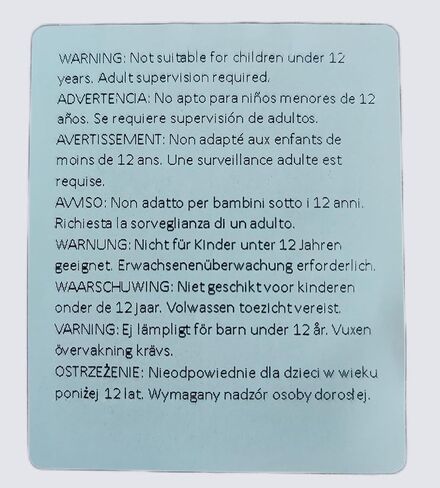 WARNING: Not suitable for children under 12 years. Adult supervision required.

ADVERTENCIA: No apto para niños menores de 12 años. Se requiere supervisión de adultos.

AVERTISSEMENT: Non adapté aux enfants de moins de 12 ans. Une surveillance adulte est requise.

AVVISO: Non adatto per bambini sotto i 12 anni. Richiesta la sorveglianza di un adulto.

WARNUNG: Nicht für Kinder unter 12 Jahren geeignet. Erwachsenenüberwachung erforderlich.

WAARSCHUWING: Niet geschikt voor kinderen onder de 12 jaar. Volwassen toezicht vereist.

VARNING: Ej lämpligt för barn under 12 år. Vuxen övervakning krävs.

OSTRZEŻENIE: Nieodpowiednie dla dzieci w wieku poniżej 12 lat. Wymagany nadzór osoby dorosłej.